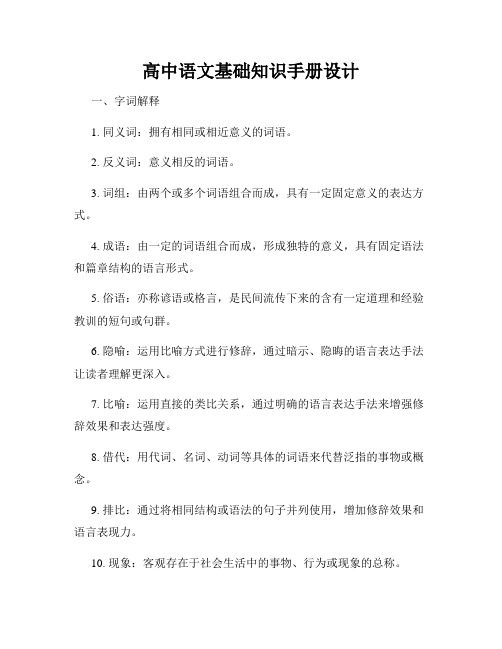 高中语文基础知识手册设计

一、字词解释

1. 同义词：拥有相同或相近意义的词语。

2. 反义词：意义相反的词语。

3. 词组：由两个或多个词语组合而成，具有一定固定意义的表达方式。

4. 成语：由一定的词语组合而成，形成独特的意义，具有固定语法和篇章结构的语言形式。

5. 俗语：亦称谚语或格言，是民间流传下来的含有一定道理和经验教训的短句或句群。

6. 隐喻：运用比喻方式进行修辞，通过暗示、隐晦的语言表达手法让读者理解更深入。

7. 比喻：运用直接的类比关系，通过明确的语言表达手法来增强修辞效果和表达强度。

8. 借代：用代词、名词、动词等具体的词语来代替泛指的事物或概念。

9. 排比：通过将相同结构或语法的句子并列使用，增加修辞效果和语言表现力。

10. 现象：客观存在于社会生活中的事物、行为或现象的总称。